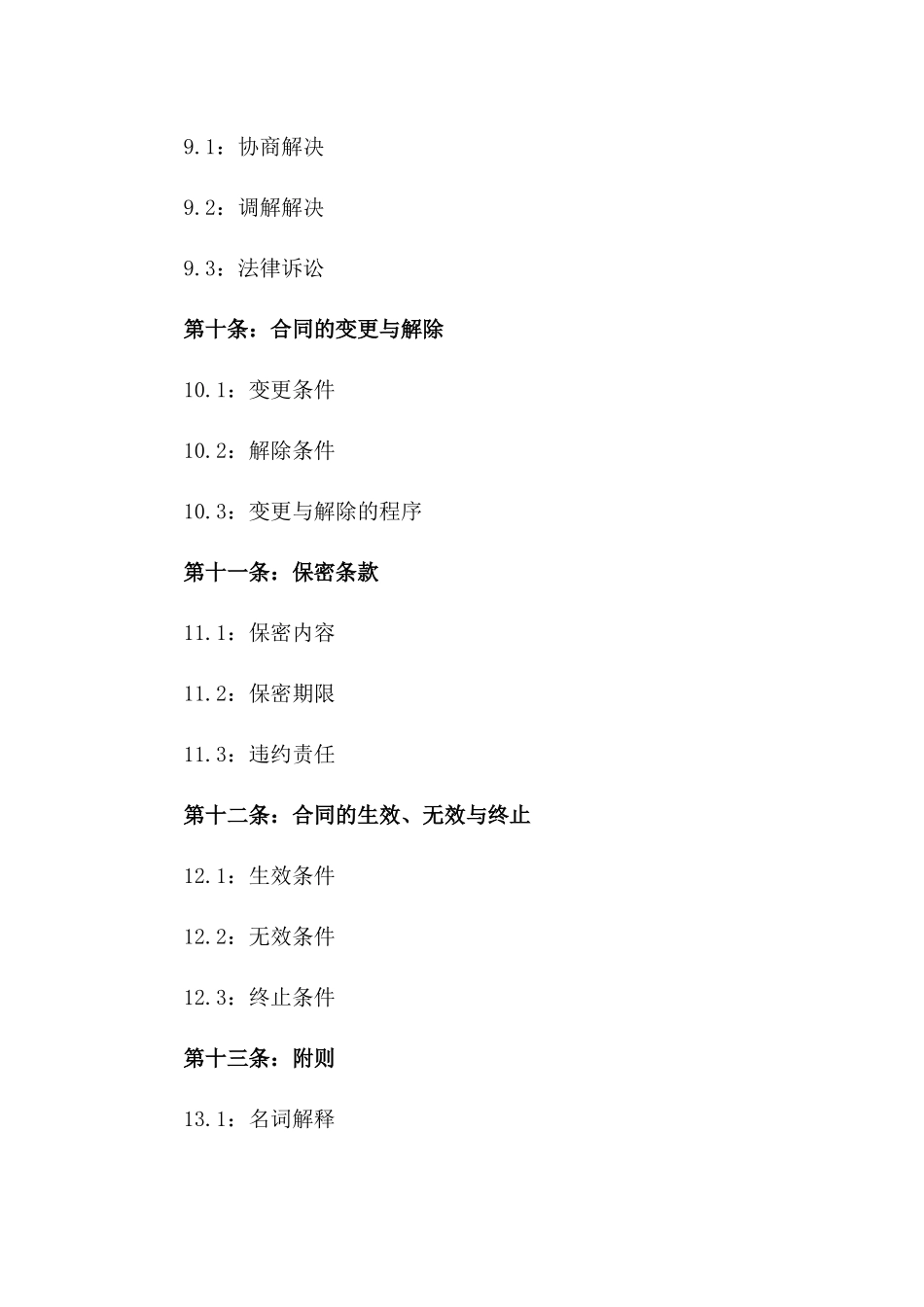 9.1：协商解决

9.2：调解解决

9.3：法律诉讼

第十条：合同的变更与解除

10.1：变更条件

10.2：解除条件

10.3：变更与解除的程序

第十一条：保密条款

11.1：保密内容

11.2：保密期限

11.3：违约责任

第十二条：合同的生效、无效与终止

12.1：生效条件

12.2：无效条件

12.3：终止条件

第十三条：附则

13.1：名词解释